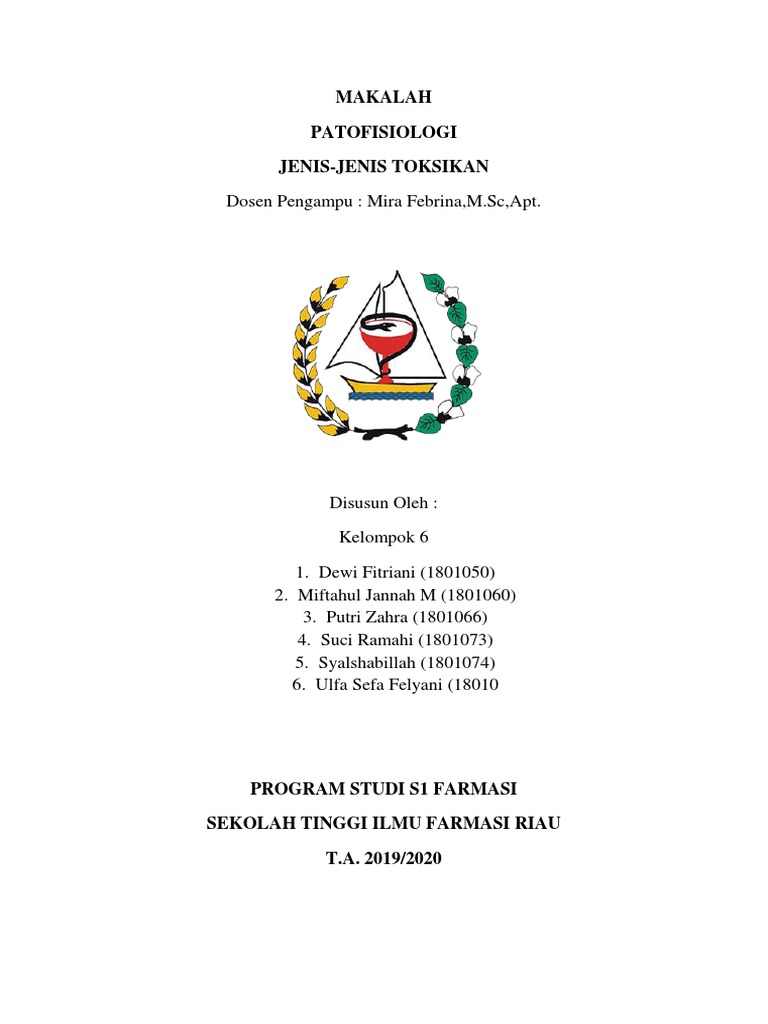 MAKALAH

PATOFISIOLOGI

JENIS-JENIS TOKSIKAN

Dosen Pengampu : Mira Febrina,M.Sc,Apt.

Disusun Oleh :

Kelompok 6

1. Dewi Fitriani (1801050)
2. Miftahul Jannah M (1801060)
3. Putri Zahra (1801066)
4. Suci Ramahi (1801073)
5. Syalshabillah (1801074)
6. Ulfa Sefa Felyani (18010

PROGRAM STUDI S1 FARMASI

SEKOLAH TINGGI ILMU FARMASI RIAU

T.A. 2019/2020